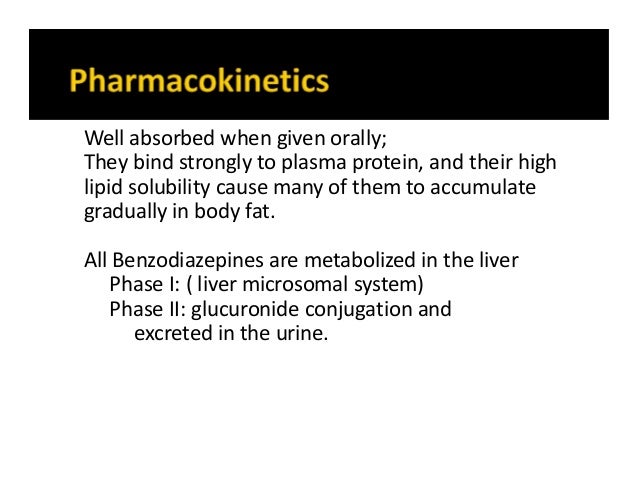 Pharmacokinetics

Well absorbed when given orally;
They bind strongly to plasma protein, and their high lipid solubility cause many of them to accumulate gradually in body fat.

All Benzodiazepines are metabolized in the liver
Phase I: ( liver microsomal system)
Phase II: glucuronide conjugation and excreted in the urine.